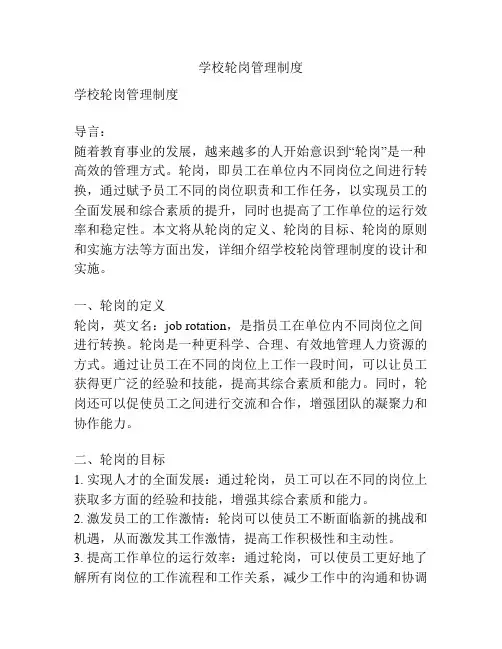 学校轮岗管理制度

学校轮岗管理制度

导言：
随着教育事业的发展，越来越多的人开始意识到“轮岗”是一种高效的管理方式。轮岗，即员工在单位内不同岗位之间进行转换，通过赋予员工不同的岗位职责和工作任务，以实现员工的全面发展和综合素质的提升，同时也提高了工作单位的运行效率和稳定性。本文将从轮岗的定义、轮岗的目标、轮岗的原则和实施方法等方面出发，详细介绍学校轮岗管理制度的设计和实施。

一、轮岗的定义
轮岗，英文名：job rotation，是指员工在单位内不同岗位之间进行转换。轮岗是一种更科学、合理、有效地管理人力资源的方式。通过让员工在不同的岗位上工作一段时间，可以让员工获得更广泛的经验和技能，提高其综合素质和能力。同时，轮岗还可以促使员工之间进行交流和合作，增强团队的凝聚力和协作能力。

二、轮岗的目标
1. 实现人才的全面发展：通过轮岗，员工可以在不同的岗位上获取多方面的经验和技能，增强其综合素质和能力。
2. 激发员工的工作激情：轮岗可以使员工不断面临新的挑战和机遇，从而激发其工作激情，提高工作积极性和主动性。
3. 提高工作单位的运行效率：通过轮岗，可以使员工更好地了解所有岗位的工作流程和工作关系，减少工作中的沟通和协调